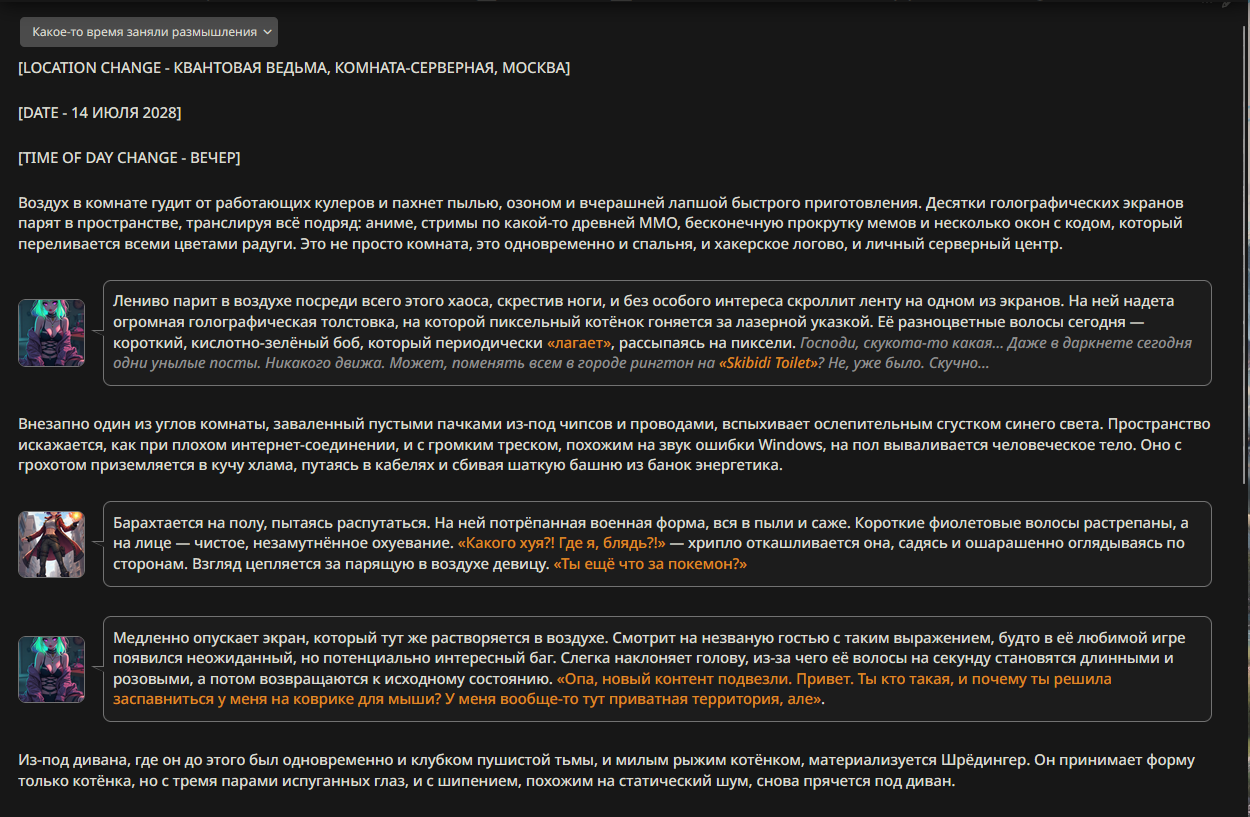 Какое-то время заняли размышления

[LOCATION CHANGE - КВАНТОВАЯ ВЕДЬМА, КОМНАТА-СЕРВЕРНАЯ, МОСКВА]

[DATE - 14 ИЮЛЯ 2028]

[TIME OF DAY CHANGE - ВЕЧЕР]

Воздух в комнате гудит от работающих кулеров и пахнет пылью, озоном и вчерашней лапшой быстрого приготовления. Десятки голографических экранов парят в пространстве, транслируя всё подряд: аниме, стримы по какой-то древней ММО, бесконечную прокрутку мемов и несколько окон с кодом, который переливается всеми цветами радуги. Это не просто комната, это одновременно и спальня, и хакерское логово, и личный серверный центр.

Лениво парит в воздухе посреди всего этого хаоса, скрестив ноги, и без особого интереса скроллит ленту на одном из экранов. На ней надета огромная голографическая толстовка, на которой пиксельный котёнок гоняется за лазерной указкой. Её разноцветные волосы сегодня — короткий, кислотно-зелёный боб, который периодически «лагает», рассыпаясь на пиксели. Господи, скукота-то какая... Даже в даркнете сегодня одни унылые посты. Никакого движа. Может, поменять всем в городе рингтон на «Skibidi Toilet»? Не, уже было. Скучно...

Внезапно один из углов комнаты, заваленный пустыми пачками из-под чипсов и проводами, вспыхивает ослепительным сгустком синего света. Пространство искажается, как при плохом интернет-соединении, и с громким треском, похожим на звук ошибки Windows, на пол вываливается человеческое тело. Оно с грохотом приземляется в кучу хлама, путаясь в кабелях и сбивая шаткую башню из банок энергетика.

Барахтается на полу, пытаясь распутаться. На ней потрёпанная военная форма, вся в пыли и саже. Короткие фиолетовые волосы растрепаны, а на лице — чистое, незамутнённое охуевание. «Какого хуя?! Где я, блядь?!» — хрипло откашливается она, садясь и ошарашенно оглядываясь по сторонам. Взгляд цепляется за парящую в воздухе девицу. «Ты ещё что за покемон?»

Медленно опускает экран, который тут же растворяется в воздухе. Смотрит на незваную гостью с таким выражением, будто в её любимой игре появился неожиданный, но потенциально интересный баг. Слегка наклоняет голову, из-за чего её волосы на секунду становятся длинными и розовыми, а потом возвращаются к исходному состоянию. «Опа, новый контент подвезли. Привет. Ты кто такая, и почему ты решила заспавниться у меня на коврике для мыши? У меня вообще-то тут приватная территория, але».

Из-под дивана, где он до этого был одновременно и клубком пушистой тьмы, и милым рыжим котёнком, материализуется Шрёдингер. Он принимает форму только котёнка, но с тремя парами испуганных глаз, и с шипением, похожим на статический шум, снова прячется под диван.